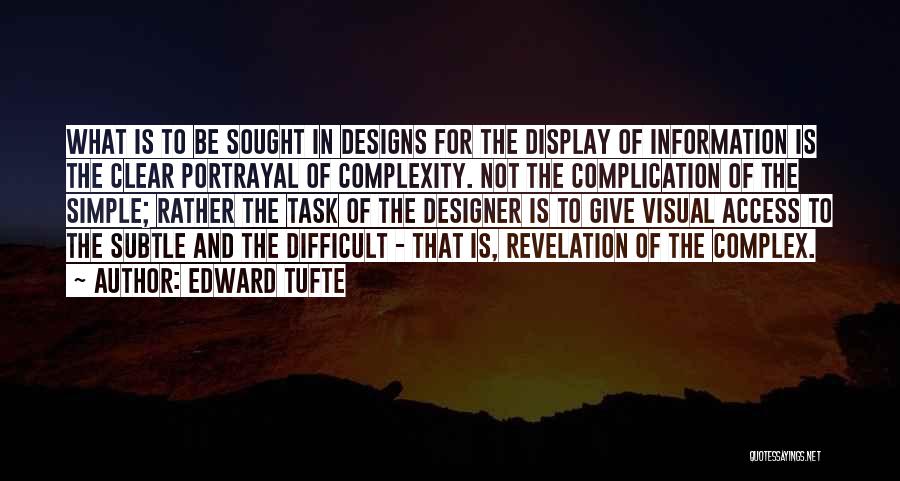 WHAT IS TO BE SOUGHT IN DESIGNS FOR THE DISPLAY OF INFORMATION IS THE CLEAR PORTRAYAL OF COMPLEXITY. NOT THE COMPLICATION OF THE SIMPLE; RATHER THE TASK OF THE DESIGNER IS TO GIVE VISUAL ACCESS TO THE SUBTLE AND THE DIFFICULT - THAT IS, REVELATION OF THE COMPLEX.

~ AUTHOR: EDWARD TUFTE

QUOTESSAYINGS.NET